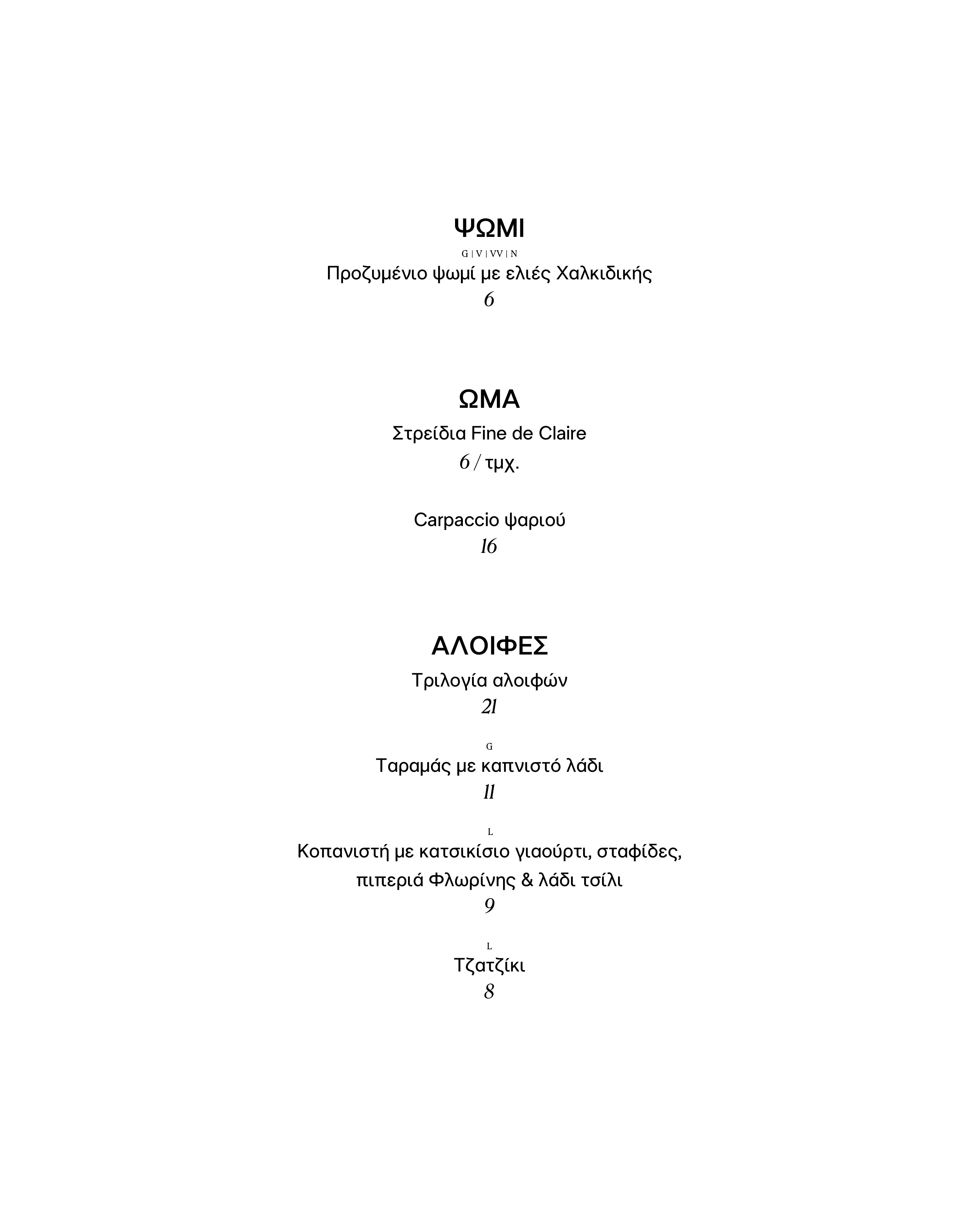 ΨΩΜΙ

G | V | VV | N

Προζυμένιο ψωμί με ελιές Χαλκιδικής

6

ΩΜΑ

Στρείδια Fine de Claire

6 / τμχ.

Carpaccio ψαριού

16

ΑΛΟΙΦΕΣ

Τριλογία αλοιφών

21

G

Ταραμάς με καπνιστό λάδι

11

L

Κοπανιστή με κατσικίσιο γιαούρτι, σταφίδες, πιπεριά Φλωρίνης & λάδι τσίλι

9

L

Τζατζίκι

8